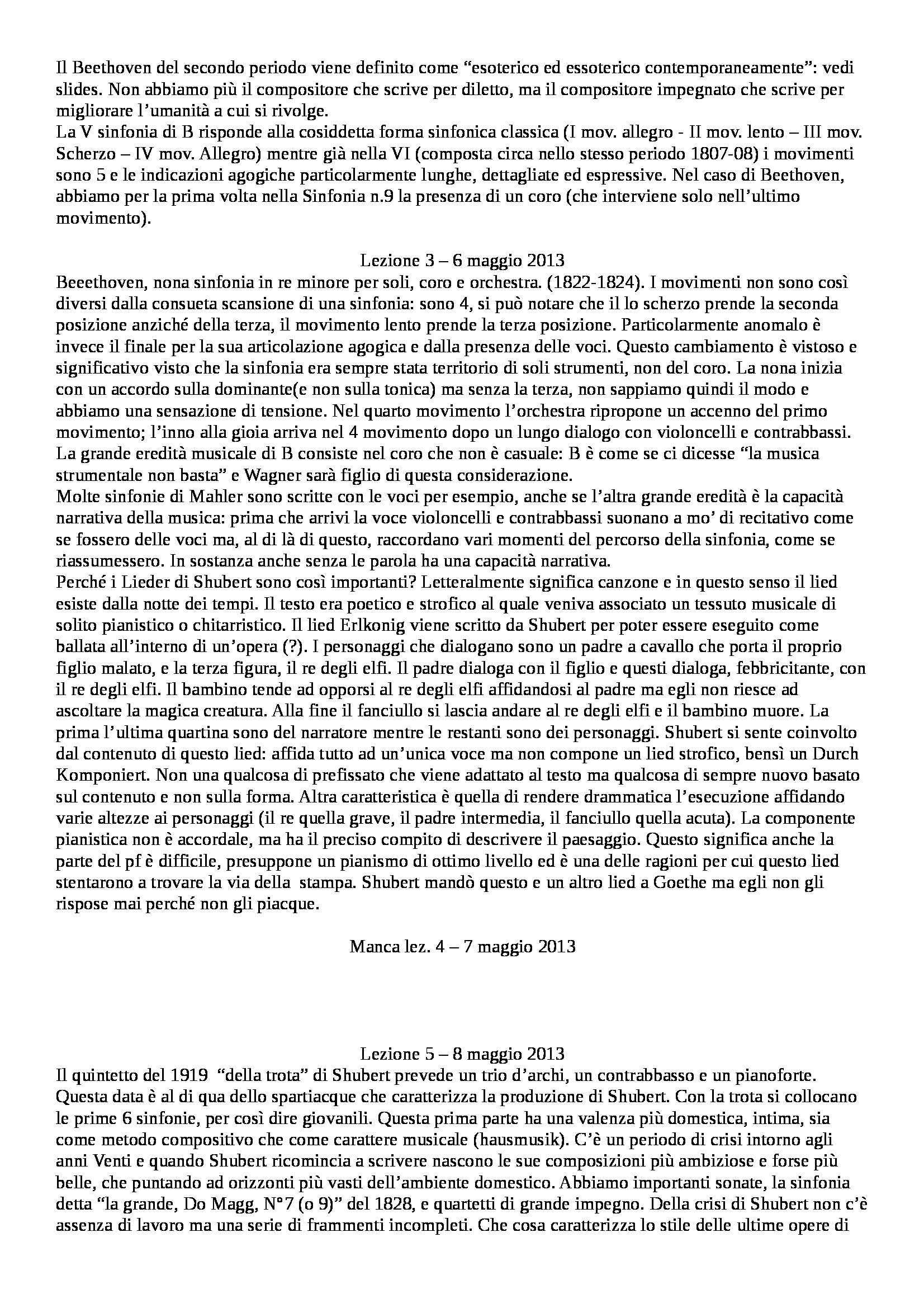 Il Beethoven del secondo periodo viene definito come “esoterico ed essoterico contemporaneamente”: vedi slides. Non abbiamo più il compositore che scrive per diletto, ma il compositore impegnato che scrive per migliorare l’umanità a cui si rivolge.
La V sinfonia di B risponde alla cosiddetta forma sinfonica classica (I mov. allegro - II mov. lento – III mov. Scherzo – IV mov. Allegro) mentre già nella VI (composta circa nello stesso periodo 1807-08) i movimenti sono 5 e le indicazioni agogiche particolarmente lunghe, dettagliate ed espressive. Nel caso di Beethoven, abbiamo per la prima volta nella Sinfonia n.9 la presenza di un coro (che interviene solo nell’ultimo movimento).

Lezione 3 – 6 maggio 2013
Beeethoven, nona sinfonia in re minore per soli, coro e orchestra. (1822-1824). I movimenti non sono così diversi dalla consueta scansione di una sinfonia: sono 4, si può notare che il lo scherzo prende la seconda posizione anziché della terza, il movimento lento prende la terza posizione. Particolarmente anomalo è invece il finale per la sua articolazione agogica e dalla presenza delle voci. Questo cambiamento è vistoso e significativo visto che la sinfonia era sempre stata territorio di soli strumenti, non del coro. La nona inizia con un accordo sulla dominante(e non sulla tonica) ma senza la terza, non sappiamo quindi il modo e abbiamo una sensazione di tensione. Nel quarto movimento l’orchestra ripropone un accenno del primo movimento; l’inno alla gioia arriva nel 4 movimento dopo un lungo dialogo con violoncelli e contrabbassi. La grande eredità musicale di B consiste nel coro che non è casuale: B è come se ci dicesse “la musica strumentale non basta” e Wagner sarà figlio di questa considerazione.
Molte sinfonie di Mahler sono scritte con le voci per esempio, anche se l’altra grande eredità è la capacità narrativa della musica: prima che arrivi la voce violoncelli e contrabbassi suonano a mo’ di recitativo come se fossero delle voci ma, al di là di questo, raccordano vari momenti del percorso della sinfonia, come se riassumessero. In sostanza anche senza le parola ha una capacità narrativa.
Perché i Lieder di Shubert sono così importanti? Letteralmente significa canzone e in questo senso il lied esiste dalla notte dei tempi. Il testo era poetico e strofico al quale veniva associato un tessuto musicale di solito pianistico o chitarristico. Il lied Erlkonig viene scritto da Shubert per poter essere eseguito come ballata all’interno di un’opera (?). I personaggi che dialogano sono un padre a cavallo che porta il proprio figlio malato, e la terza figura, il re degli elfi. Il padre dialoga con il figlio e questi dialoga, febbricitante, con il re degli elfi. Il bambino tende ad opporsi al re degli elfi affidandosi al padre ma egli non riesce ad ascoltare la magica creatura. Alla fine il fanciullo si lascia andare al re degli elfi e il bambino muore. La prima l’ultima quartina sono del narratore mentre le restanti sono dei personaggi. Shubert si sente coinvolto dal contenuto di questo lied: affida tutto ad un’unica voce ma non compone un lied strofico, bensì un Durch Komponiert. Non una qualcosa di prefissato che viene adattato al testo ma qualcosa di sempre nuovo basato sul contenuto e non sulla forma. Altra caratteristica è quella di rendere drammatica l’esecuzione affidando varie altezze ai personaggi (il re quella grave, il padre intermedia, il fanciullo quella acuta). La componente pianistica non è accordale, ma ha il preciso compito di descrivere il paesaggio. Questo significa anche la parte del pf è difficile, presuppone un pianismo di ottimo livello ed è una delle ragioni per cui questo lied stentarono a trovare la via della stampa. Shubert mandò questo e un altro lied a Goethe ma egli non gli rispose mai perché non gli piacque.

Manca lez. 4 – 7 maggio 2013

Lezione 5 – 8 maggio 2013
Il quintetto del 1919 “della trota” di Shubert prevede un trio d’archi, un contrabbasso e un pianoforte. Questa data è al di qua dello spartiacque che caratterizza la produzione di Shubert. Con la trota si collocano le prime 6 sinfonie, per così dire giovanili. Questa prima parte ha una valenza più domestica, intima, sia come metodo compositivo che come carattere musicale (hausmusik). C’è un periodo di crisi intorno agli anni Venti e quando Shubert ricomincia a scrivere nascono le sue composizioni più ambiziose e forse più belle, che puntando ad orizzonti più vasti dell’ambiente domestico. Abbiamo importanti sonate, la sinfonia detta “la grande, Do Magg, N°7 (o 9)” del 1828, e quartetti di grande impegno. Della crisi di Shubert non c’è assenza di lavoro ma una serie di frammenti incompleti. Che cosa caratterizza lo stile delle ultime opere di